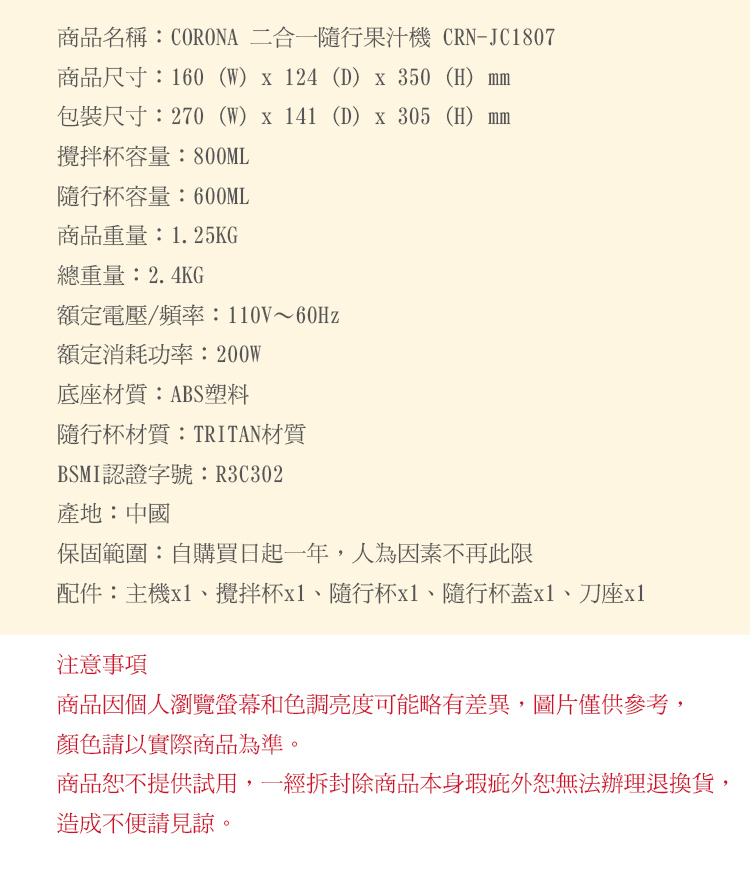 商品名稱：CORONA 二合一隨行果汁機 CRN-JC1807

商品尺寸：160 (W) x 124 (D) x 350 (H) mm

包裝尺寸：270 (W) x 141 (D) x 305 (H) mm

攪拌杯容量：800ML

隨行杯容量：600ML

商品重量：1.25KG

總重量：2.4KG

額定電壓/頻率：110V～60Hz

額定消耗功率：200W

底座材質：ABS塑料

隨行杯材質：TRITAN材質

BSMI認證字號：R3C302

產地：中國

保固範圍：自購買日起一年，人為因素不再此限

配件：主機x1、攪拌杯x1、隨行杯x1、隨行杯蓋x1、刀座x1

注意事項

商品因個人瀏覽螢幕和色調亮度可能略有差異，圖片僅供參考，顏色請以實際商品為準。

商品恕不提供試用，一經拆封除商品本身瑕疵外恕無法辦理退換貨，造成不便請見諒。